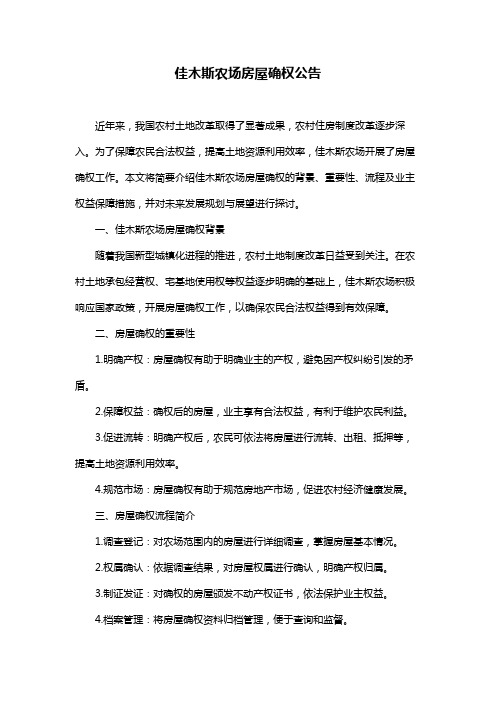 佳木斯农场房屋确权公告

近年来，我国农村土地改革取得了显著成果，农村住房制度改革逐步深入。为了保障农民合法权益，提高土地资源利用效率，佳木斯农场开展了房屋确权工作。本文将简要介绍佳木斯农场房屋确权的背景、重要性、流程及业主权益保障措施，并对未来发展规划与展望进行探讨。

一、佳木斯农场房屋确权背景

随着我国新型城镇化进程的推进，农村土地制度改革日益受到关注。在农村土地承包经营权、宅基地使用权等权益逐步明确的基础上，佳木斯农场积极响应国家政策，开展房屋确权工作，以确保农民合法权益得到有效保障。

二、房屋确权的重要性

1.明确产权：房屋确权有助于明确业主的产权，避免因产权纠纷引发的矛盾。

2.保障权益：确权后的房屋，业主享有合法权益，有利于维护农民利益。

3.促进流转：明确产权后，农民可依法将房屋进行流转、出租、抵押等，提高土地资源利用效率。

4.规范市场：房屋确权有助于规范房地产市场，促进农村经济健康发展。

三、房屋确权流程简介

1.调查登记：对农场范围内的房屋进行详细调查，掌握房屋基本情况。

2.权属确认：依据调查结果，对房屋权属进行确认，明确产权归属。

3.制证发证：对确权的房屋颁发不动产权证书，依法保护业主权益。

4.档案管理：将房屋确权资料归档管理，便于查询和监督。